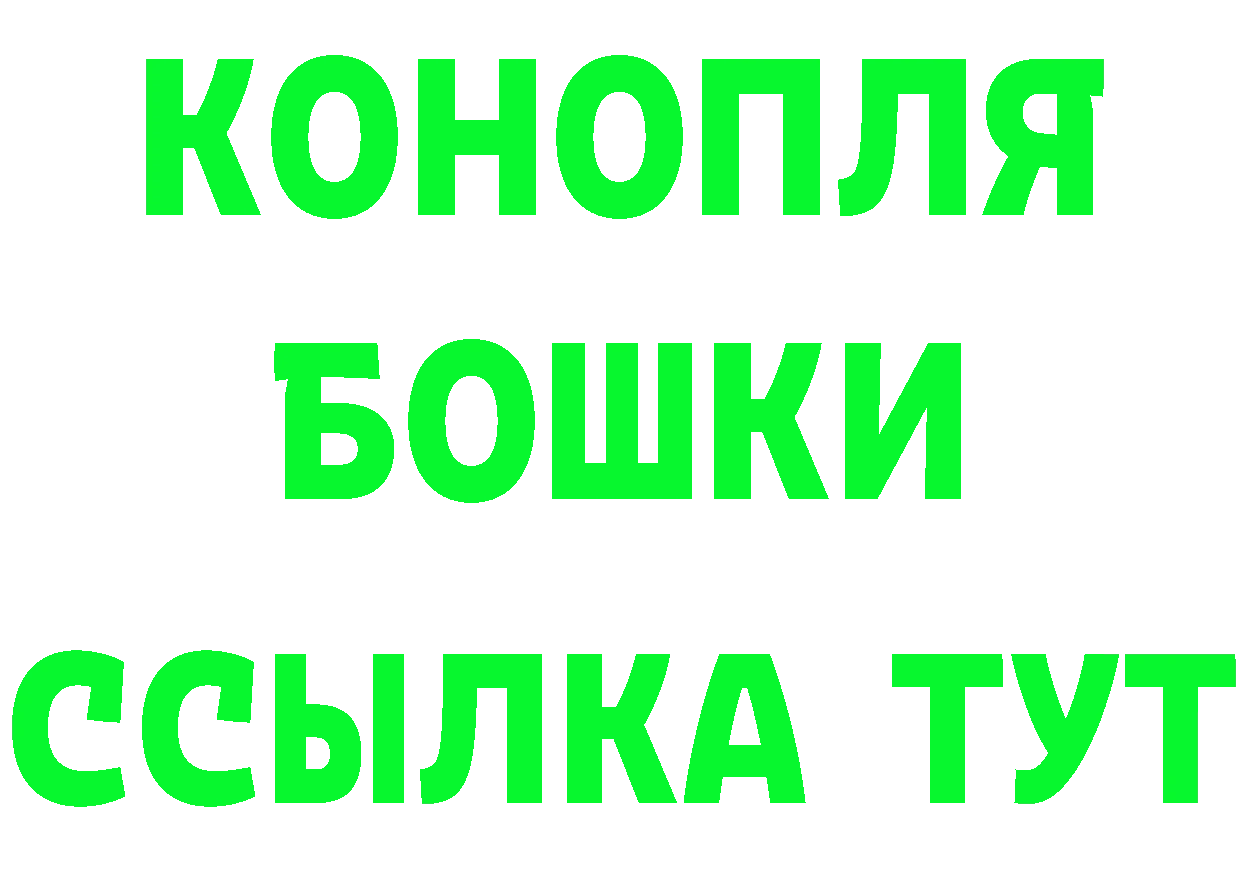 КОНОПЛЯ
БОШКИ
ССЫЛКА ТУТ